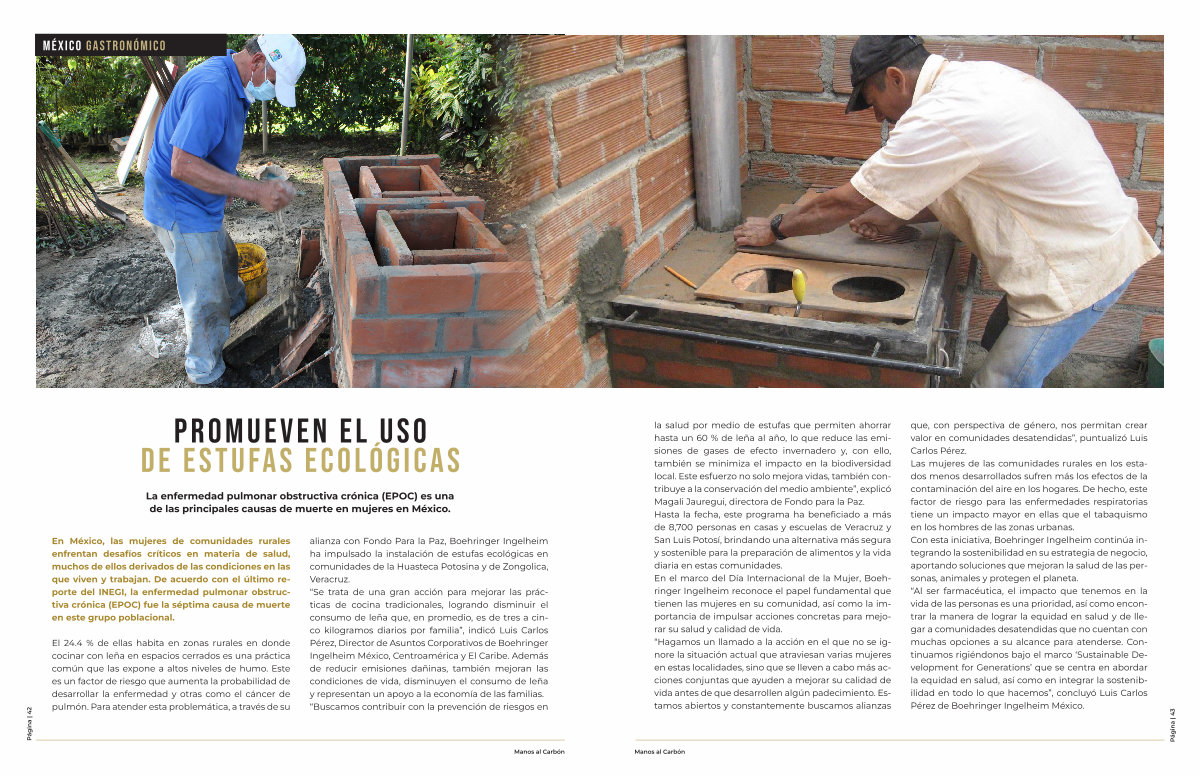 MÉXICO GASTRONÓMICO

PROMUEVEN EL USO DE ESTUFAS ECOLÓGICAS

La enfermedad pulmonar obstructiva crónica (EPOC) es una de las principales causas de muerte en mujeres en México.

En México, las mujeres de comunidades rurales enfrentan desafíos críticos en materia de salud, muchos de ellos derivados de las condiciones en las que viven y trabajan. De acuerdo con el último reporte del INEGI, la enfermedad pulmonar obstructiva crónica (EPOC) fue la séptima causa de muerte en este grupo poblacional.

El 24.4 % de ellas habita en zonas rurales en donde cocinar con leña en espacios cerrados es una práctica común que las expone a altos niveles de humo. Este es un factor de riesgo que aumenta la probabilidad de desarrollar la enfermedad y otras como el cáncer de pulmón. Para atender esta problemática, a través de su alianza con Fondo Para la Paz, Boehringer Ingelheim ha impulsado la instalación de estufas ecológicas en comunidades de la Huasteca Potosina y de Zongolica, Veracruz.

"Se trata de una gran acción para mejorar las prácticas de cocina tradicionales, logrando disminuir el consumo de leña que, en promedio, es de tres a cinco kilogramos diarios por familia", indicó Luis Carlos Pérez, Director de Asuntos Corporativos de Boehringer Ingelheim México, Centroamérica y El Caribe. Además de reducir emisiones dañinas, también mejoran las condiciones de vida, disminuyen el consumo de leña y representan un apoyo a la economía de las familias.

"Buscamos contribuir con la prevención de riesgos en la salud por medio de estufas que permiten ahorrar hasta un 60 % de leña al año, lo que reduce las emisiones de gases de efecto invernadero y, con ello, también se minimiza el impacto en la biodiversidad local. Este esfuerzo no solo mejora vidas, también contribuye a la conservación del medio ambiente", explicó Magali Jauregui, directora de Fondo para la Paz.

Hasta la fecha, este programa ha beneficiado a más de 8,700 personas en casas y escuelas de Veracruz y San Luis Potosí, brindando una alternativa más segura y sostenible para la preparación de alimentos y la vida diaria en estas comunidades.

En el marco del Día Internacional de la Mujer, Boehringer Ingelheim reconoce el papel fundamental que tienen las mujeres en su comunidad, así como la importancia de impulsar acciones concretas para mejorar su salud y calidad de vida.

"Hagamos un llamado a la acción en el que no se ignore la situación actual que atraviesan varias mujeres en estas localidades, sino que se lleven a cabo más acciones conjuntas que ayuden a mejorar su calidad de vida antes de que desarrollen algún padecimiento. Estamos abiertos y constantemente buscamos alianzas que, con perspectiva de género, nos permitan crear valor en comunidades desatendidas", puntualizó Luis Carlos Pérez.

Las mujeres de las comunidades rurales en los estados menos desarrollados sufren más los efectos de la contaminación del aire en los hogares. De hecho, este factor de riesgo para las enfermedades respiratorias tiene un impacto mayor en ellas que el tabaquismo en los hombres de las zonas urbanas.

Con esta iniciativa, Boehringer Ingelheim continúa integrando la sostenibilidad en su estrategia de negocio, aportando soluciones que mejoran la salud de las personas, animales y protegen el planeta.

"Al ser farmacéutica, el impacto que tenemos en la vida de las personas es una prioridad, así como encontrar la manera de lograr la equidad en salud y de llegar a comunidades desatendidas que no cuentan con muchas opciones a su alcance para atenderse. Continuamos rigiéndonos bajo el marco 'Sustainable Development for Generations' que se centra en abordar la equidad en salud, así como en integrar la sostenibilidad en todo lo que hacemos", concluyó Luis Carlos Pérez de Boehringer Ingelheim México.

Página | 42
Manos al Carbón
Manos al Carbón
Página | 43